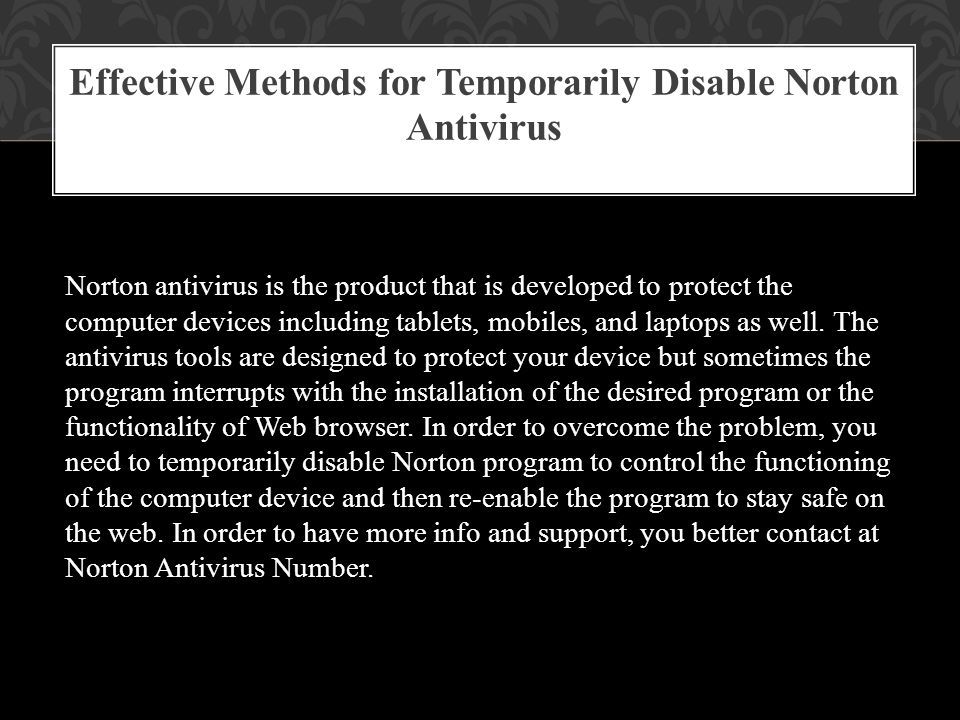 Effective Methods for Temporarily Disable Norton Antivirus

Norton antivirus is the product that is developed to protect the computer devices including tablets, mobiles, and laptops as well. The antivirus tools are designed to protect your device but sometimes the program interrupts with the installation of the desired program or the functionality of Web browser. In order to overcome the problem, you need to temporarily disable Norton program to control the functioning of the computer device and then re-enable the program to stay safe on the web. In order to have more info and support, you better contact at Norton Antivirus Number.